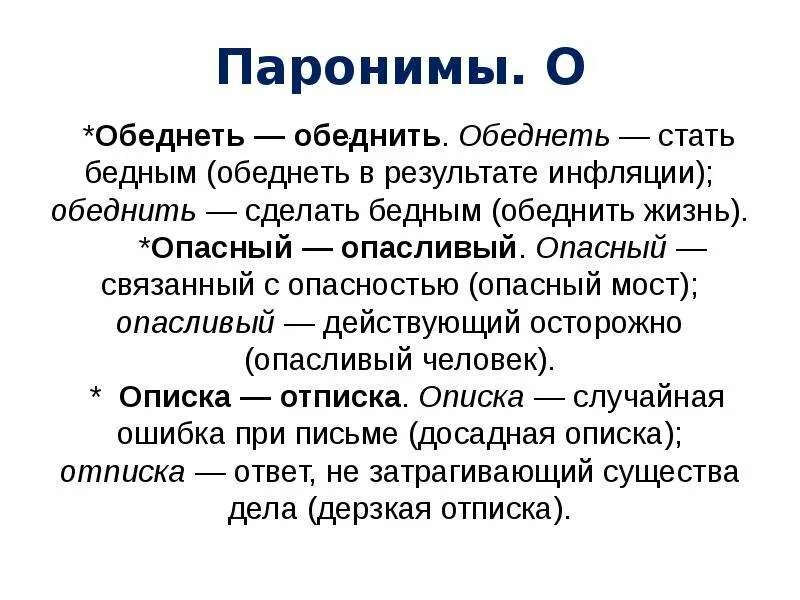 Паронимы. О

*Обеднеть — обеднить. Обеднеть — стать бедным (обеднеть в результате инфляции); обеднить — сделать бедным (обеднить жизнь).

*Опасный — опасливый. Опасный — связанный с опасностью (опасный мост); опасливый — действующий осторожно (опасливый человек).

* Описка — отписка. Описка — случайная ошибка при письме (досадная описка); отписка — ответ, не затрагивающий существа дела (дерзкая отписка).